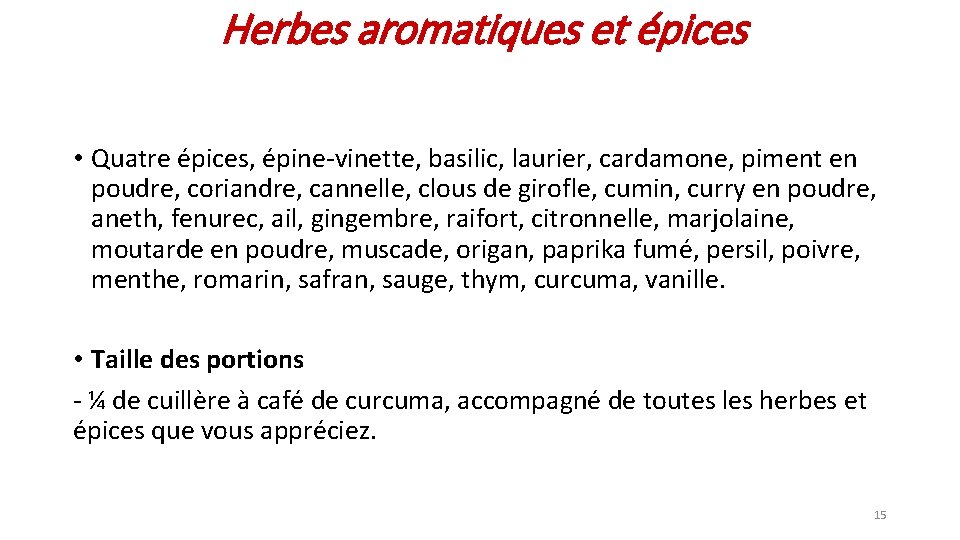 Herbes aromatiques et épices

• Quatre épices, épine-vinette, basilic, laurier, cardamone, piment en poudre, coriandre, cannelle, clous de girofle, cumin, curry en poudre, aneth, fenurec, ail, gingembre, raifort, citronnelle, marjolaine, moutarde en poudre, muscade, origan, paprika fumé, persil, poivre, menthe, romarin, safran, sauge, thym, curcuma, vanille.

• Taille des portions

- ¼ de cuillère à café de curcuma, accompagné de toutes les herbes et épices que vous appréciez.

15